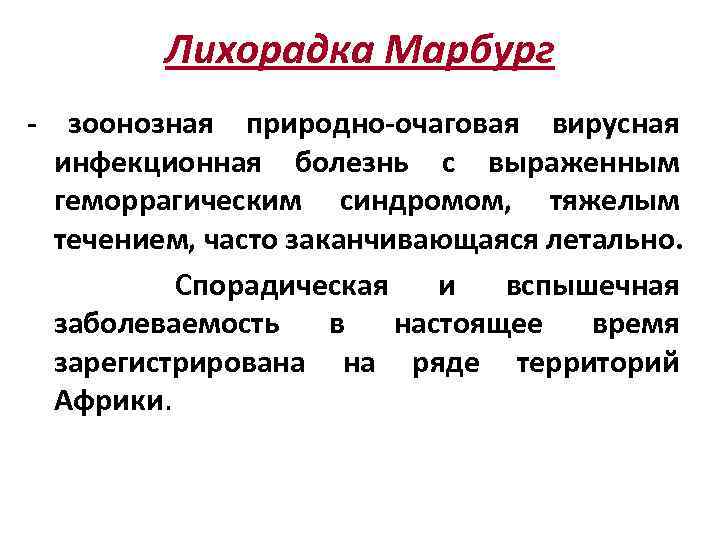 Лихорадка Марбург

- зоонозная природно-очаговая вирусная инфекционная болезнь с выраженным геморрагическим синдромом, тяжелым течением, часто заканчивающаяся летально.

Спорадическая и вспышечная заболеваемость в настоящее время зарегистрирована на ряде территорий Африки.